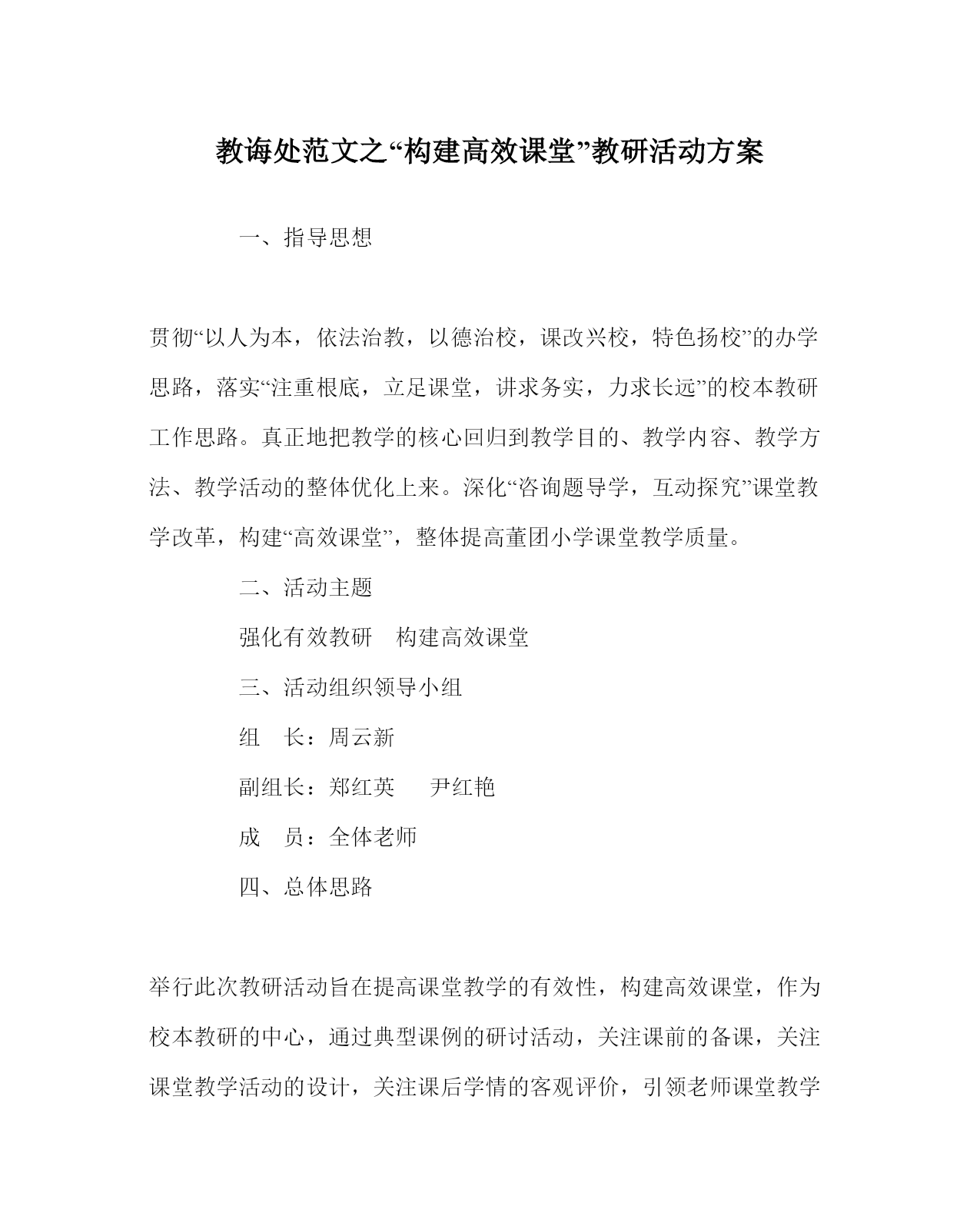 教诲处范文之“构建高效课堂”教研活动方案

一、指导思想

贯彻“以人为本，依法治教，以德治校，课改兴校，特色扬校”的办学思路，落实“注重根底，立足课堂，讲求务实，力求长远”的校本教研工作思路。真正地把教学的核心回归到教学目的、教学内容、教学方法、教学活动的整体优化上来。深化“咨询题导学，互动探究”课堂教学改革，构建“高效课堂”，整体提高董团小学课堂教学质量。

二、活动主题

强化有效教研　构建高效课堂

三、活动组织领导小组

组　长：周云新

副组长：郑红英　　尹红艳

成　员：全体老师

四、总体思路

举行此次教研活动旨在提高课堂教学的有效性，构建高效课堂，作为校本教研的中心，通过典型课例的研讨活动，关注课前的备课，关注课堂教学活动的设计，关注课后学情的客观评价，引领老师课堂教学